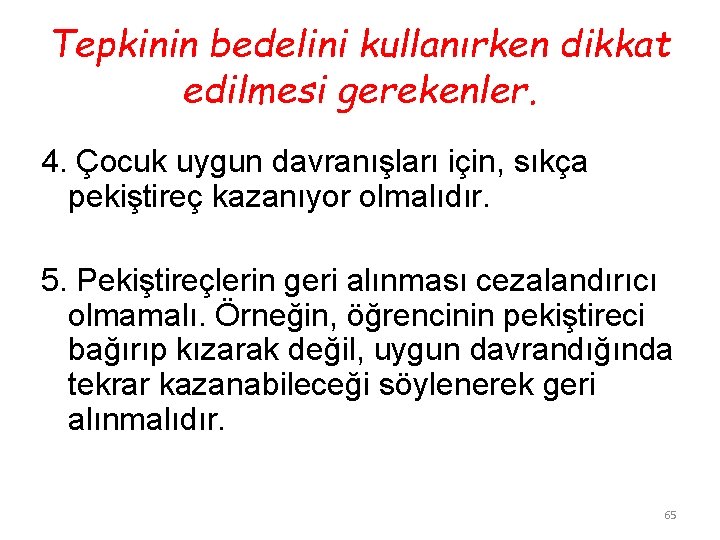 Tepkinin bedelini kullanırken dikkat edilmesi gerekenler.

4. Çocuk uygun davranışları için, sıkça pekiştireç kazanıyor olmalıdır.

5. Pekiştireçlerin geri alınması cezalandırıcı olmamalı. Örneğin, öğrencinin pekiştireci bağırıp kızarak değil, uygun davrandığında tekrar kazanabileceği söylenerek geri alınmalıdır.

65